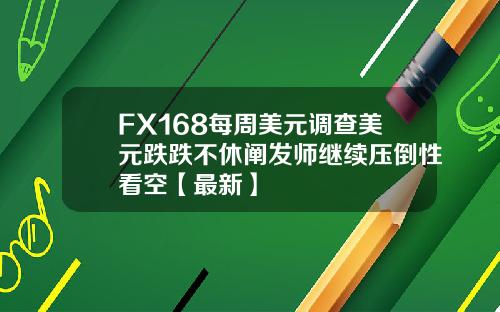 FX168每周美元调查美元跌跌不休阐发师继续压倒性看空【最新】